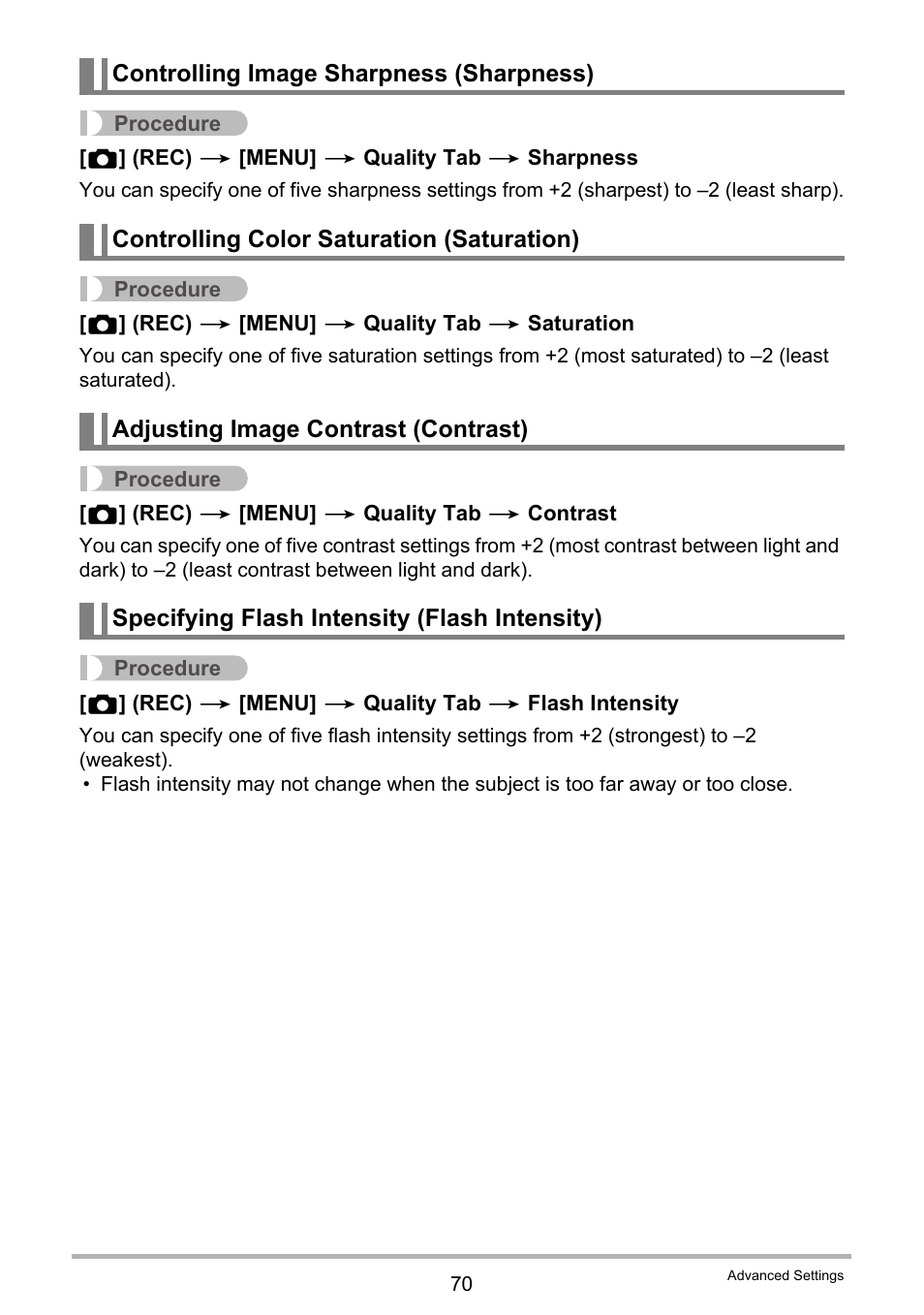 Controlling Image Sharpness (Sharpness)

Procedure

[ ] (REC) → [MENU] → Quality Tab → Sharpness

You can specify one of five sharpness settings from +2 (sharpest) to –2 (least sharp).

Controlling Color Saturation (Saturation)

Procedure

[ ] (REC) → [MENU] → Quality Tab → Saturation

You can specify one of five saturation settings from +2 (most saturated) to –2 (least saturated).

Adjusting Image Contrast (Contrast)

Procedure

[ ] (REC) → [MENU] → Quality Tab → Contrast

You can specify one of five contrast settings from +2 (most contrast between light and dark) to –2 (least contrast between light and dark).

Specifying Flash Intensity (Flash Intensity)

Procedure

[ ] (REC) → [MENU] → Quality Tab → Flash Intensity

You can specify one of five flash intensity settings from +2 (strongest) to –2 (weakest).

• Flash intensity may not change when the subject is too far away or too close.

70

Advanced Settings